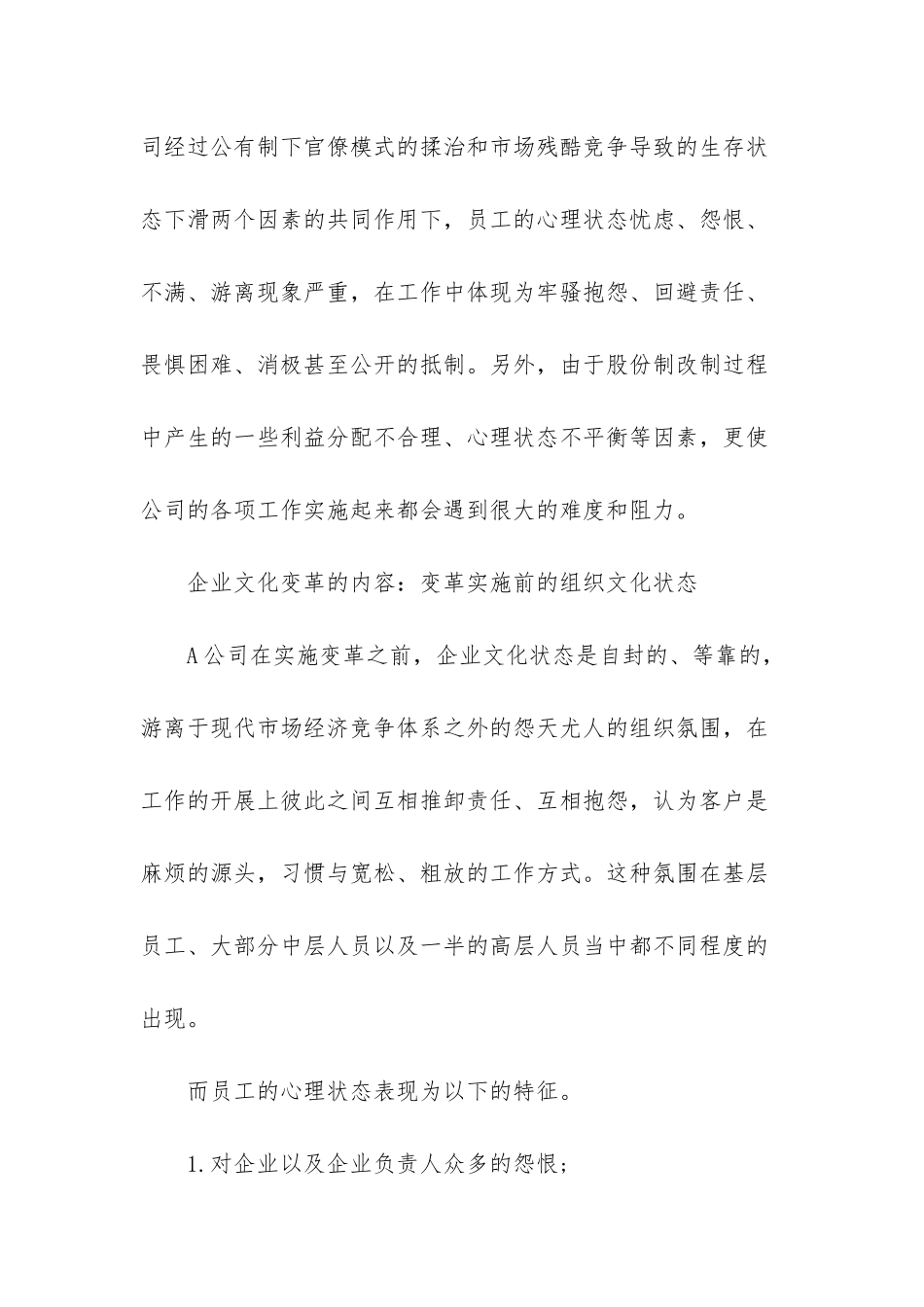 司经过公有制下官僚模式的揉治和市场残酷竞争导致的生存状态下滑两个因素的共同作用下，员工的心理状态忧虑、怨恨、不满、游离现象严重，在工作中体现为牢骚抱怨、回避责任、畏惧困难、消极甚至公开的抵制。另外，由于股份制改制过程中产生的一些利益分配不合理、心理状态不平衡等因素，更使公司的各项工作实施起来都会遇到很大的难度和阻力。

企业文化变革的内容：变革实施前的组织文化状态

A公司在实施变革之前，企业文化状态是自封的、等靠的，游离于现代市场经济竞争体系之外的怨天尤人的组织氛围，在工作的开展上彼此之间互相推卸责任、互相抱怨，认为客户是麻烦的源头，习惯与宽松、粗放的工作方式。这种氛围在基层员工、大部分中层人员以及一半的高层人员当中都不同程度的出现。

而员工的心理状态表现为以下的特征。

1.对企业以及企业负责人众多的怨恨；